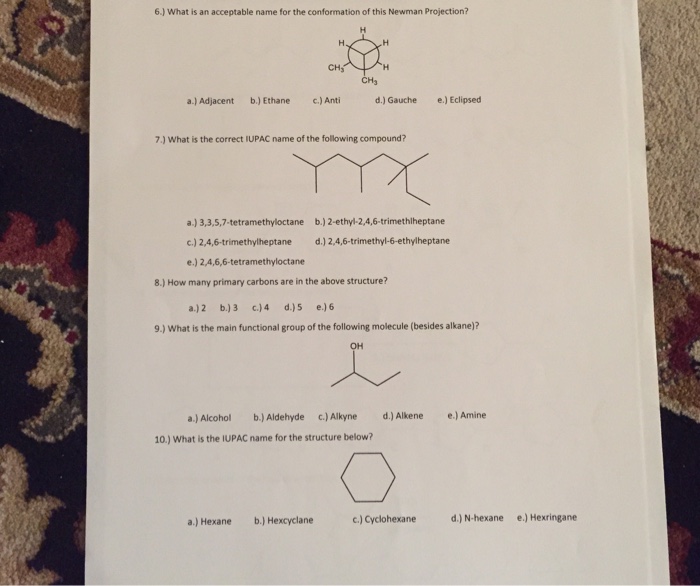 6.) What is an acceptable name for the conformation of this Newman Projection?

H
H H
$CH_3$ H
$CH_3$

a.) Adjacent b.) Ethane c.) Anti d.) Gauche e.) Eclipsed

7.) What is the correct IUPAC name of the following compound?

a.) 3,3,5,7-tetramethyloctane b.) 2-ethyl-2,4,6-trimethlheptane
c.) 2,4,6-trimethylheptane d.) 2,4,6-trimethyl-6-ethylheptane
e.) 2,4,6,6-tetramethyloctane

8.) How many primary carbons are in the above structure?

a.) 2 b.) 3 c.) 4 d.) 5 e.) 6

9.) What is the main functional group of the following molecule (besides alkane)?

OH

a.) Alcohol b.) Aldehyde c.) Alkyne d.) Alkene e.) Amine

10.) What is the IUPAC name for the structure below?

a.) Hexane b.) Hexcyclane c.) Cyclohexane d.) N-hexane e.) Hexringane